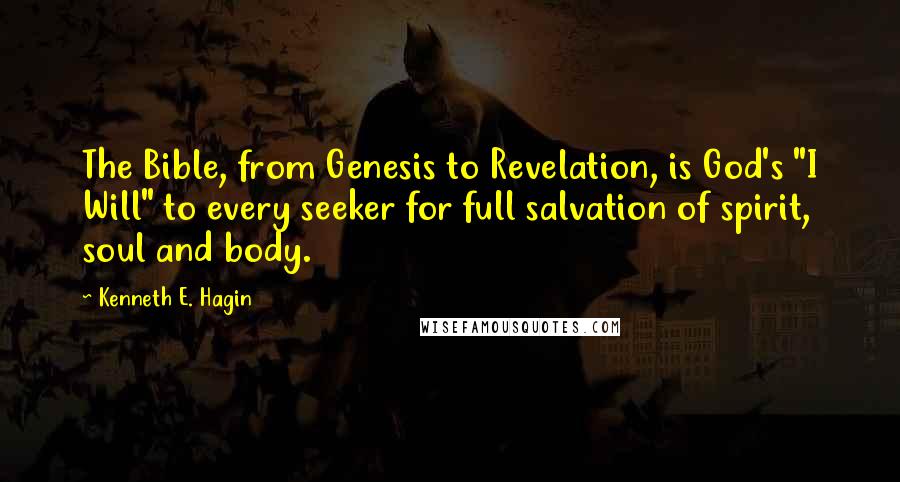 The Bible, from Genesis to Revelation, is God's "I Will" to every seeker for full salvation of spirit, soul and body.

~ Kenneth E. Hagin

WISEFAMOUSQUOTES.COM